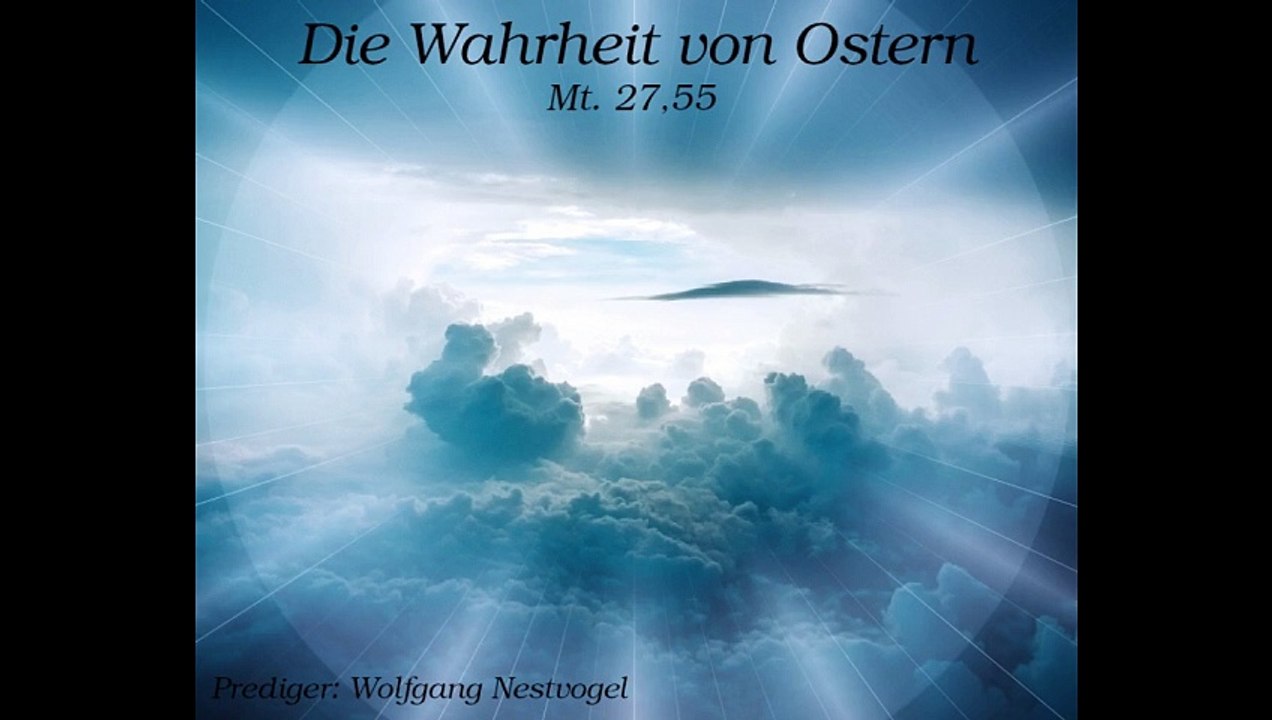 Die Wahrheit von Ostern
Mt. 27,55

Prediger: Wolfgang Nestvogel